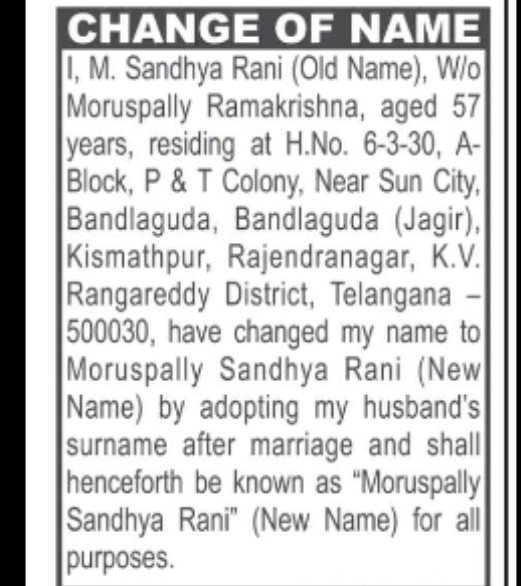 CHANGE OF NAME

I, M. Sandhya Rani (Old Name), W/o Moruspally Ramakrishna, aged 57 years, residing at H.No. 6-3-30, A-Block, P & T Colony, Near Sun City, Bandlaguda, Bandlaguda (Jagir), Kismathpur, Rajendranagar, K.V. Rangareddy District, Telangana – 500030, have changed my name to Moruspally Sandhya Rani (New Name) by adopting my husband's surname after marriage and shall henceforth be known as "Moruspally Sandhya Rani" (New Name) for all purposes.